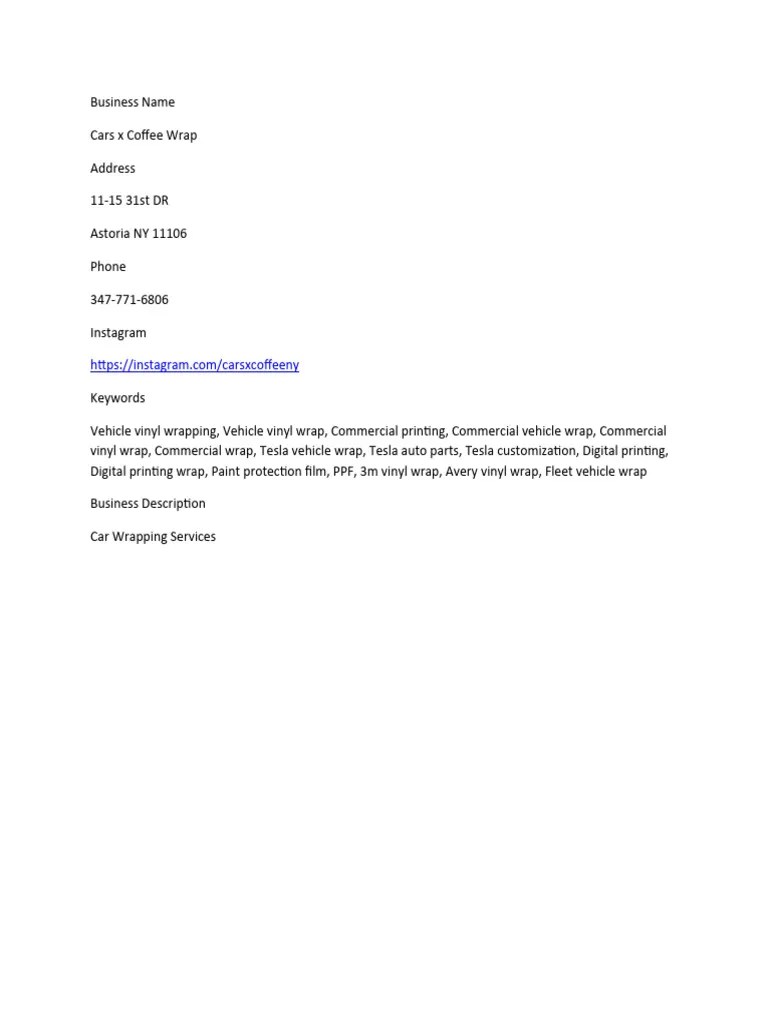 Business Name

Cars x Coffee Wrap

Address

11-15 31st DR

Astoria NY 11106

Phone

347-771-6806

Instagram

https://instagram.com/carsxcoffeeny

Keywords

Vehicle vinyl wrapping, Vehicle vinyl wrap, Commercial printing, Commercial vehicle wrap, Commercial vinyl wrap, Commercial wrap, Tesla vehicle wrap, Tesla auto parts, Tesla customization, Digital printing, Digital printing wrap, Paint protection film, PPF, 3m vinyl wrap, Avery vinyl wrap, Fleet vehicle wrap

Business Description

Car Wrapping Services